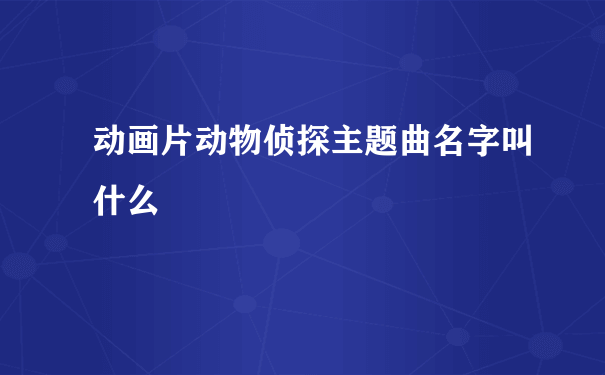 动画片动物侦探主题曲名字叫什么